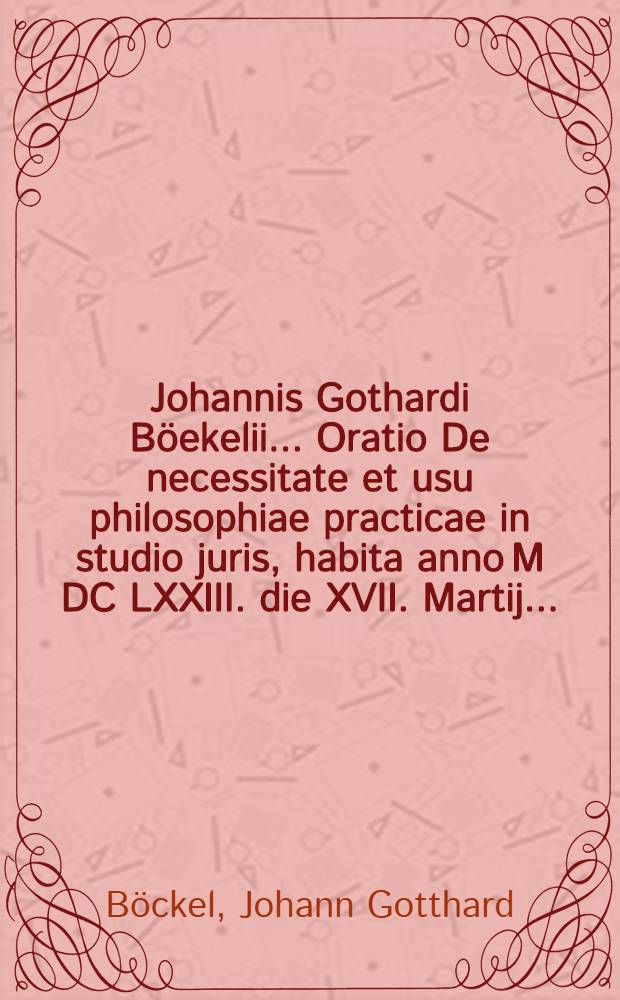 Johannis Gothardi Böekelii... Oratio De necessitate et usu philosophiae practicae in studio juris, habita anno M DC LXXIII. die XVII. Martij...

Böckel, Johann Gotthard